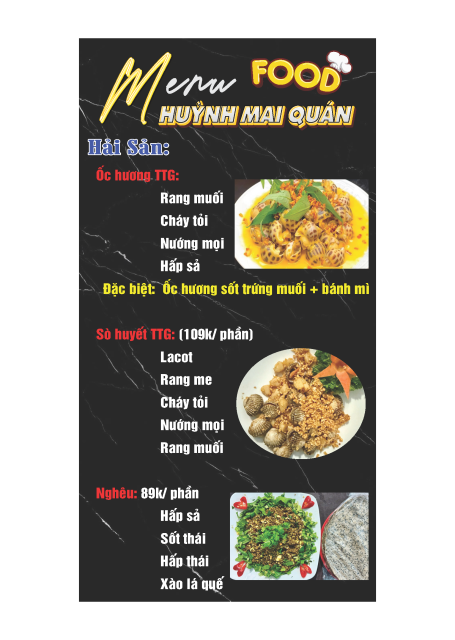 Menu FOOD
HUỲNH MAI QUÁN

Hải Sản:

Ốc hương TTG:
Rang muối
Cháy tỏi
Nướng mọi
Hấp sả
Đặc biệt: Ốc hương sốt trứng muối + bánh mì

Sò huyết TTG: (109k/ phần)
Lacot
Rang me
Cháy tỏi
Nướng mọi
Rang muối

Nghêu: 89k/ phần
Hấp sả
Sốt thái
Hấp thái
Xào lá quế